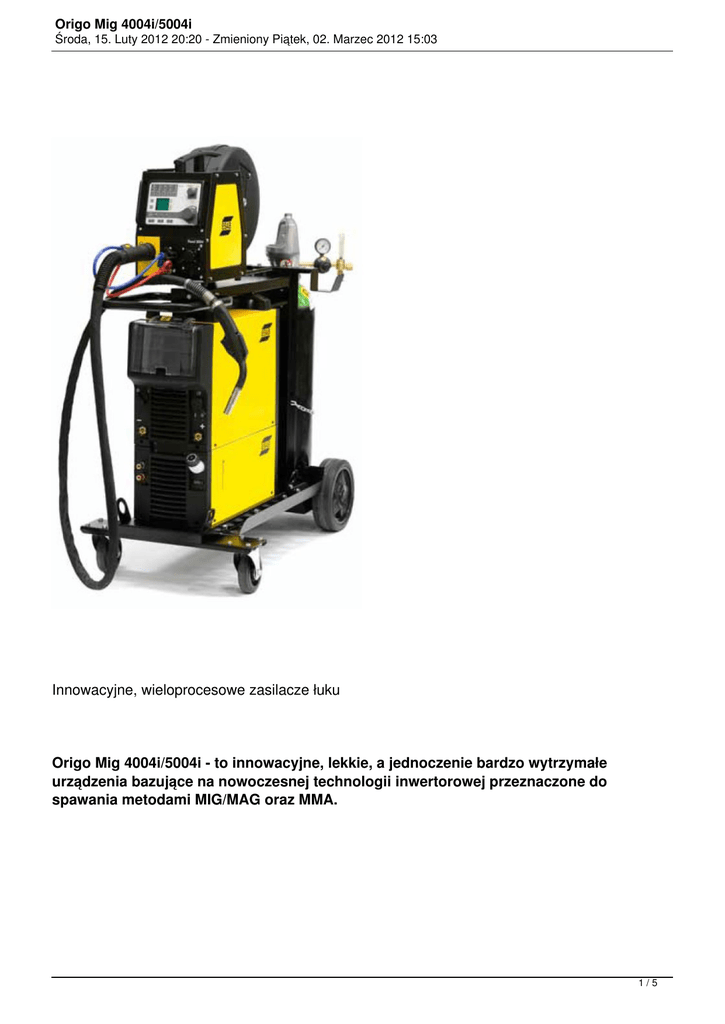 Origo Mig 4004i/5004i
Środa, 15. Luty 2012 20:20 - Zmieniony Piątek, 02. Marzec 2012 15:03

Innowacyjne, wieloprocesowe zasilacze łuku

Origo Mig 4004i/5004i - to innowacyjne, lekkie, a jednoczenie bardzo wytrzymałe urządzenia bazujące na nowoczesnej technologii inwertorowej przeznaczone do spawania metodami MIG/MAG oraz MMA.

1 / 5